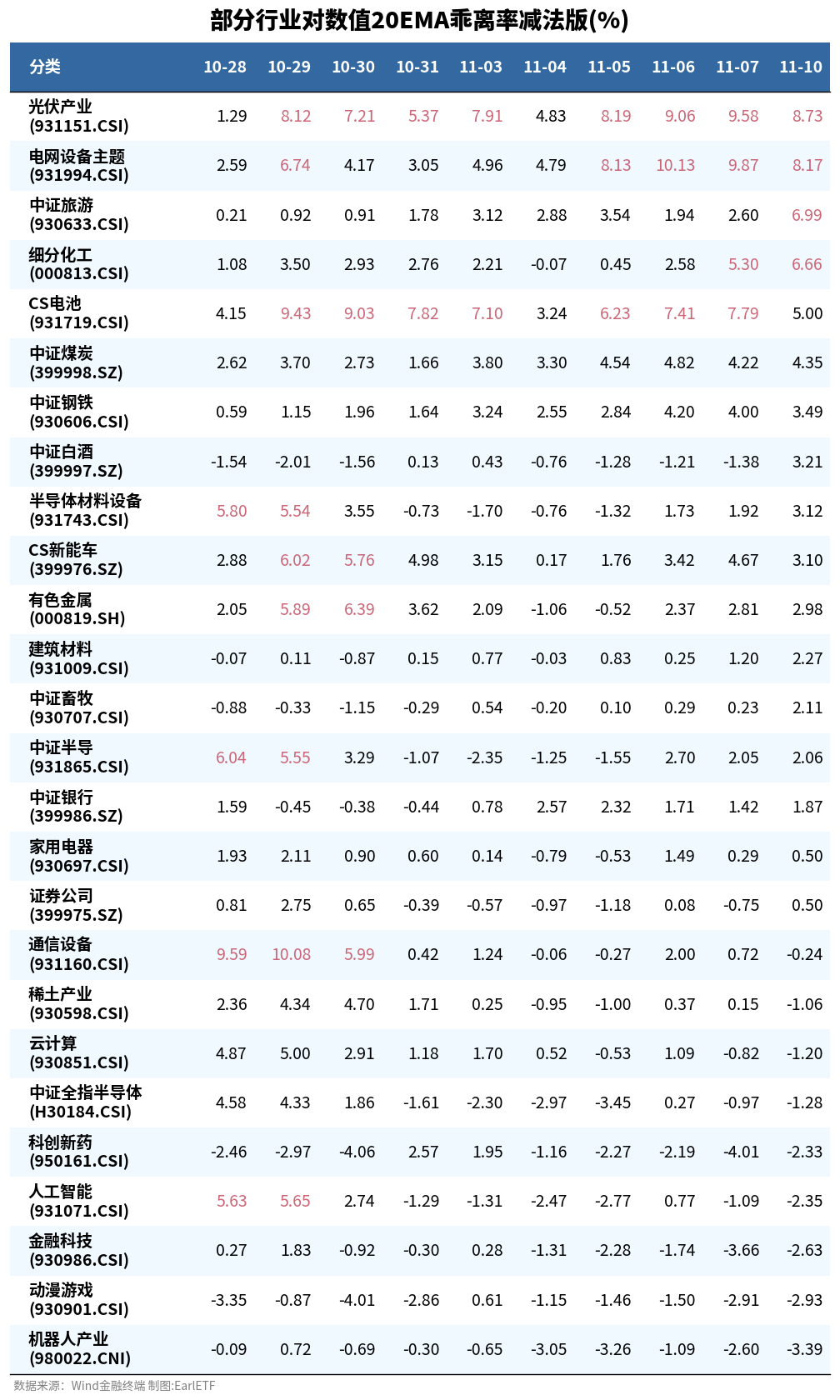 部分行业对数值20EMA乖离率减法版(%)

| 分类 | 10-28 | 10-29 | 10-30 | 10-31 | 11-03 | 11-04 | 11-05 | 11-06 | 11-07 | 11-10 |
|---|---|---|---|---|---|---|---|---|---|---|
| 光伏产业 (931151.CSI) | 1.29 | 8.12 | 7.21 | 5.37 | 7.91 | 4.83 | 8.19 | 9.06 | 9.58 | 8.73 |
| 电网设备主题 (931994.CSI) | 2.59 | 6.74 | 4.17 | 3.05 | 4.96 | 4.79 | 8.13 | 10.13 | 9.87 | 8.17 |
| 中证旅游 (930633.CSI) | 0.21 | 0.92 | 0.91 | 1.78 | 3.12 | 2.88 | 3.54 | 1.94 | 2.60 | 6.99 |
| 细分化工 (000813.CSI) | 1.08 | 3.50 | 2.93 | 2.76 | 2.21 | -0.07 | 0.45 | 2.58 | 5.30 | 6.66 |
| CS电池 (931719.CSI) | 4.15 | 9.43 | 9.03 | 7.82 | 7.10 | 3.24 | 6.23 | 7.41 | 7.79 | 5.00 |
| 中证煤炭 (399998.SZ) | 2.62 | 3.70 | 2.73 | 1.66 | 3.80 | 3.30 | 4.54 | 4.82 | 4.22 | 4.35 |
| 中证钢铁 (930606.CSI) | 0.59 | 1.15 | 1.96 | 1.64 | 3.24 | 2.55 | 2.84 | 4.20 | 4.00 | 3.49 |
| 中证白酒 (399997.SZ) | -1.54 | -2.01 | -1.56 | 0.13 | 0.43 | -0.76 | -1.28 | -1.21 | -1.38 | 3.21 |
| 半导体材料设备 (931743.CSI) | 5.80 | 5.54 | 3.55 | -0.73 | -1.70 | -0.76 | -1.32 | 1.73 | 1.92 | 3.12 |
| CS新能车 (399976.SZ) | 2.88 | 6.02 | 5.76 | 4.98 | 3.15 | 0.17 | 1.76 | 3.42 | 4.67 | 3.10 |
| 有色金属 (000819.SH) | 2.05 | 5.89 | 6.39 | 3.62 | 2.09 | -1.06 | -0.52 | 2.37 | 2.81 | 2.98 |
| 建筑材料 (931009.CSI) | -0.07 | 0.11 | -0.87 | 0.15 | 0.77 | -0.03 | 0.83 | 0.25 | 1.20 | 2.27 |
| 中证畜牧 (930707.CSI) | -0.88 | -0.33 | -1.15 | -0.29 | 0.54 | -0.20 | 0.10 | 0.29 | 0.23 | 2.11 |
| 中证半导 (931865.CSI) | 6.04 | 5.55 | 3.29 | -1.07 | -2.35 | -1.25 | -1.55 | 2.70 | 2.05 | 2.06 |
| 中证银行 (399986.SZ) | 1.59 | -0.45 | -0.38 | -0.44 | 0.78 | 2.57 | 2.32 | 1.71 | 1.42 | 1.87 |
| 家用电器 (930697.CSI) | 1.93 | 2.11 | 0.90 | 0.60 | 0.14 | -0.79 | -0.53 | 1.49 | 0.29 | 0.50 |
| 证券公司 (399975.SZ) | 0.81 | 2.75 | 0.65 | -0.39 | -0.57 | -0.97 | -1.18 | 0.08 | -0.75 | 0.50 |
| 通信设备 (931160.CSI) | 9.59 | 10.08 | 5.99 | 0.42 | 1.24 | -0.06 | -0.27 | 2.00 | 0.72 | -0.24 |
| 稀土产业 (930598.CSI) | 2.36 | 4.34 | 4.70 | 1.71 | 0.25 | -0.95 | -1.00 | 0.37 | 0.15 | -1.06 |
| 云计算 (930851.CSI) | 4.87 | 5.00 | 2.91 | 1.18 | 1.70 | 0.52 | -0.53 | 1.09 | -0.82 | -1.20 |
| 中证全指半导体 (H30184.CSI) | 4.58 | 4.33 | 1.86 | -1.61 | -2.30 | -2.97 | -3.45 | 0.27 | -0.97 | -1.28 |
| 科创新药 (950161.CSI) | -2.46 | -2.97 | -4.06 | 2.57 | 1.95 | -1.16 | -2.27 | -2.19 | -4.01 | -2.33 |
| 人工智能 (931071.CSI) | 5.63 | 5.65 | 2.74 | -1.29 | -1.31 | -2.47 | -2.77 | 0.77 | -1.09 | -2.35 |
| 金融科技 (930986.CSI) | 0.27 | 1.83 | -0.92 | -0.30 | 0.28 | -1.31 | -2.28 | -1.74 | -3.66 | -2.63 |
| 动漫游戏 (930901.CSI) | -3.35 | -0.87 | -4.01 | -2.86 | 0.61 | -1.15 | -1.46 | -1.50 | -2.91 | -2.93 |
| 机器人产业 (980022.CNI) | -0.09 | 0.72 | -0.69 | -0.30 | -0.65 | -3.05 | -3.26 | -1.09 | -2.60 | -3.39 |

数据来源：Wind金融终端 制图:EarlETF